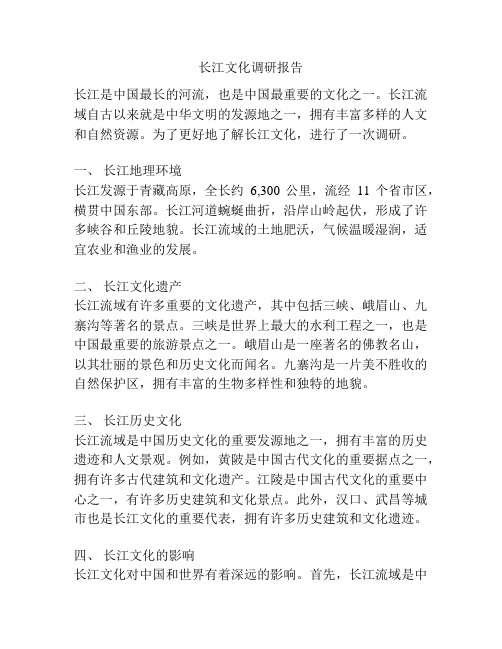 长江文化调研报告

长江是中国最长的河流，也是中国最重要的文化之一。长江流域自古以来就是中华文明的发源地之一，拥有丰富多样的人文和自然资源。为了更好地了解长江文化，进行了一次调研。

一、 长江地理环境
长江发源于青藏高原，全长约 6,300 公里，流经 11 个省市区，横贯中国东部。长江河道蜿蜒曲折，沿岸山岭起伏，形成了许多峡谷和丘陵地貌。长江流域的土地肥沃，气候温暖湿润，适宜农业和渔业的发展。

二、 长江文化遗产
长江流域有许多重要的文化遗产，其中包括三峡、峨眉山、九寨沟等著名的景点。三峡是世界上最大的水利工程之一，也是中国最重要的旅游景点之一。峨眉山是一座著名的佛教名山，以其壮丽的景色和历史文化而闻名。九寨沟是一片美不胜收的自然保护区，拥有丰富的生物多样性和独特的地貌。

三、 长江历史文化
长江流域是中国历史文化的重要发源地之一，拥有丰富的历史遗迹和人文景观。例如，黄陂是中国古代文化的重要据点之一，拥有许多古代建筑和文化遗产。江陵是中国古代文化的重要中心之一，有许多历史建筑和文化景点。此外，汉口、武昌等城市也是长江文化的重要代表，拥有许多历史建筑和文化遗迹。

四、 长江文化的影响
长江文化对中国和世界有着深远的影响。首先，长江流域是中